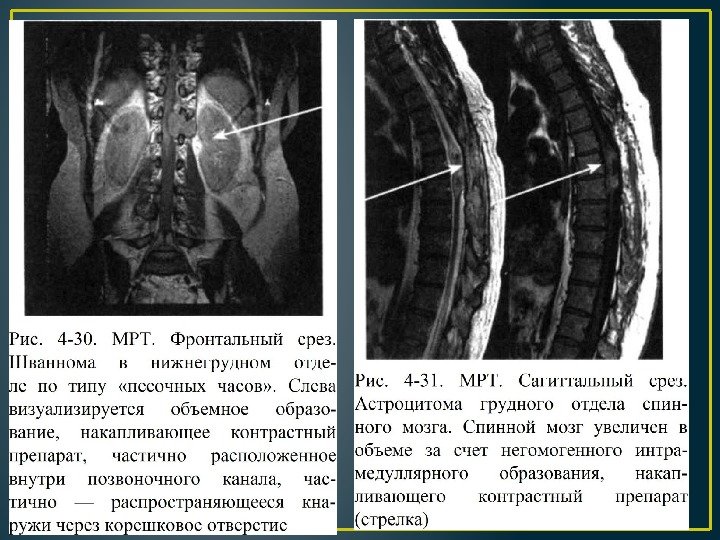 Рис. 4-30. МРТ. Фронтальный срез. Шваннома в нижнегрудном отделе по типу «песочных часов». Слева визуализируется объемное образование, накапливающее контрастный препарат, частично расположенное внутри позвоночного канала, частично — распространяющееся кнаружи через корешковое отверстие

Рис. 4-31. МРТ. Сагиттальный срез. Астроцитома грудного отдела спинного мозга. Спинной мозг увеличен в объеме за счет негомогенного интрамедуллярного образования, накапливающего контрастный препарат (стрелка)